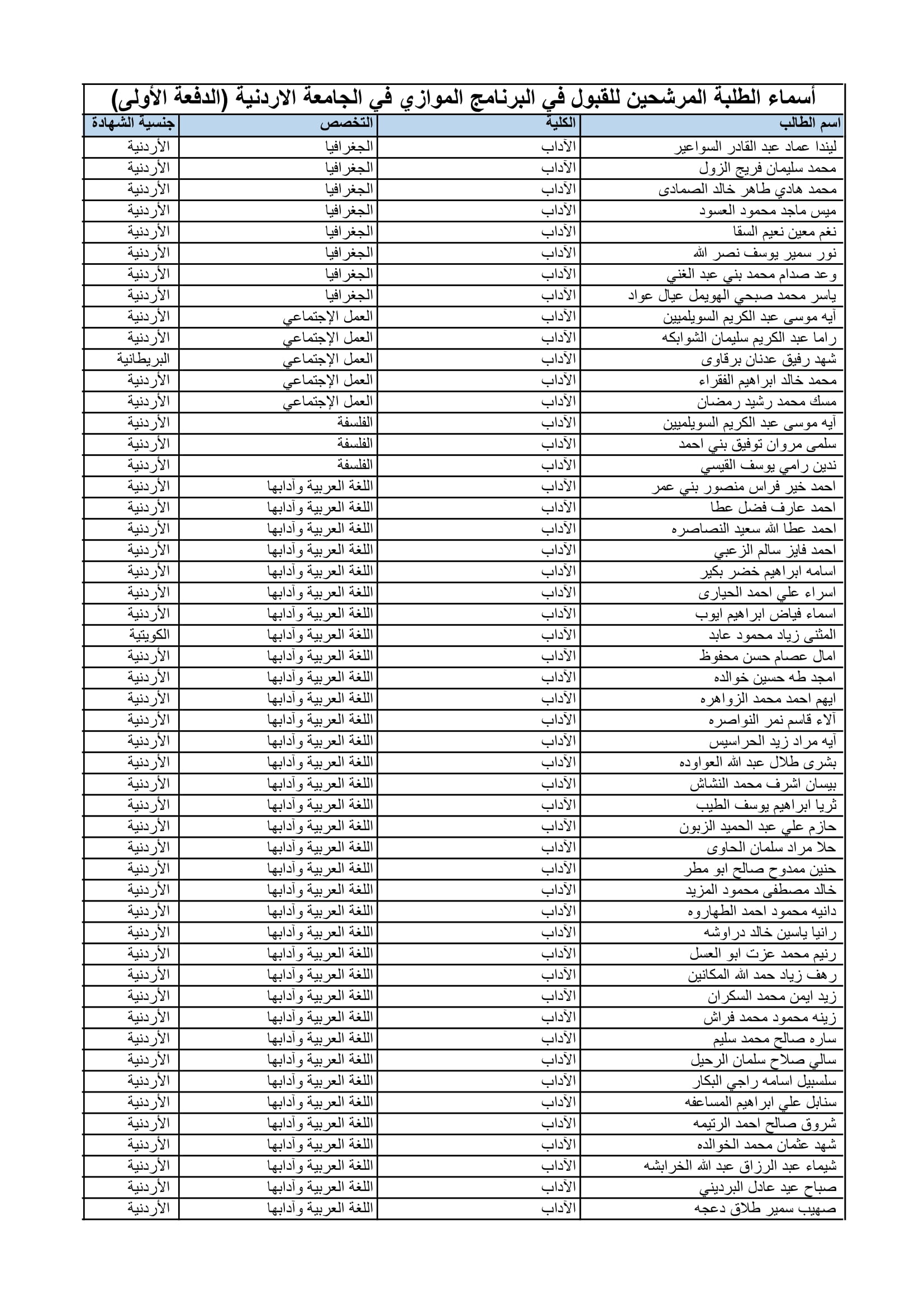 أسماء الطلبة المرشحين للقبول في البرنامج الموازي في الجامعة الاردنية (الدفعة الأولى)

| اسم الطالب | الكلية | التخصص | جنسية الشهادة |
|---|---|---|---|
| ليندا عماد عبد القادر السواعير | الآداب | الجغرافيا | الأردنية |
| محمد سليمان فريج الزول | الآداب | الجغرافيا | الأردنية |
| محمد هادي طاهر خالد الصمادى | الآداب | الجغرافيا | الأردنية |
| ميس ماجد محمود العسود | الآداب | الجغرافيا | الأردنية |
| نغم معين نعيم السقا | الآداب | الجغرافيا | الأردنية |
| نور سمير يوسف نصر الله | الآداب | الجغرافيا | الأردنية |
| وعد صدام محمد بني عبد الغني | الآداب | الجغرافيا | الأردنية |
| ياسر محمد صبحي الهويمل عيال عواد | الآداب | الجغرافيا | الأردنية |
| آيه موسى عبد الكريم السويلميين | الآداب | العمل الإجتماعي | الأردنية |
| راما عبد الكريم سليمان الشوابكه | الآداب | العمل الإجتماعي | الأردنية |
| شهد رفيق عدنان برقاوى | الآداب | العمل الإجتماعي | البريطانية |
| محمد خالد ابراهيم الفقراء | الآداب | العمل الإجتماعي | الأردنية |
| مسك محمد رشيد رمضان | الآداب | العمل الإجتماعي | الأردنية |
| آيه موسى عبد الكريم السويلميين | الآداب | الفلسفة | الأردنية |
| سلمى مروان توفيق بني احمد | الآداب | الفلسفة | الأردنية |
| ندين رامي يوسف القيسي | الآداب | الفلسفة | الأردنية |
| احمد خير فراس منصور بني عمر | الآداب | اللغة العربية وآدابها | الأردنية |
| احمد عارف فضل عطا | الآداب | اللغة العربية وآدابها | الأردنية |
| احمد عطا الله سعيد النصاصره | الآداب | اللغة العربية وآدابها | الأردنية |
| احمد فايز سالم الزعبي | الآداب | اللغة العربية وآدابها | الأردنية |
| اسامه ابراهيم خضر بكير | الآداب | اللغة العربية وآدابها | الأردنية |
| اسراء علي احمد الحيارى | الآداب | اللغة العربية وآدابها | الأردنية |
| اسماء فياض ابراهيم ايوب | الآداب | اللغة العربية وآدابها | الأردنية |
| المثنى زياد محمود عابد | الآداب | اللغة العربية وآدابها | الكويتية |
| امال عصام حسن محفوظ | الآداب | اللغة العربية وآدابها | الأردنية |
| امجد طه حسين خوالده | الآداب | اللغة العربية وآدابها | الأردنية |
| ايهم احمد محمد الزواهره | الآداب | اللغة العربية وآدابها | الأردنية |
| آلاء قاسم نمر النواصره | الآداب | اللغة العربية وآدابها | الأردنية |
| آيه مراد زيد الحراسيس | الآداب | اللغة العربية وآدابها | الأردنية |
| بشرى طلال عبد الله العواوده | الآداب | اللغة العربية وآدابها | الأردنية |
| بيسان اشرف محمد النشاش | الآداب | اللغة العربية وآدابها | الأردنية |
| ثريا ابراهيم يوسف الطيب | الآداب | اللغة العربية وآدابها | الأردنية |
| حازم علي عبد الحميد الزبون | الآداب | اللغة العربية وآدابها | الأردنية |
| حلا مراد سلمان الحاوى | الآداب | اللغة العربية وآدابها | الأردنية |
| حنين ممدوح صالح ابو مطر | الآداب | اللغة العربية وآدابها | الأردنية |
| خالد مصطفى محمود المزيد | الآداب | اللغة العربية وآدابها | الأردنية |
| دانيه محمود احمد الطهاروه | الآداب | اللغة العربية وآدابها | الأردنية |
| رانيا ياسين خالد دراوشه | الآداب | اللغة العربية وآدابها | الأردنية |
| رنيم محمد عزت ابو العسل | الآداب | اللغة العربية وآدابها | الأردنية |
| رهف زياد حمد الله المكانين | الآداب | اللغة العربية وآدابها | الأردنية |
| زيد ايمن محمد السكران | الآداب | اللغة العربية وآدابها | الأردنية |
| زينه محمود محمد فراش | الآداب | اللغة العربية وآدابها | الأردنية |
| ساره صالح محمد سليم | الآداب | اللغة العربية وآدابها | الأردنية |
| سالي صلاح سلمان الرحيل | الآداب | اللغة العربية وآدابها | الأردنية |
| سلسبيل اسامه راجي البكار | الآداب | اللغة العربية وآدابها | الأردنية |
| سنابل علي ابراهيم المساعفه | الآداب | اللغة العربية وآدابها | الأردنية |
| شروق صالح احمد الرتيمه | الآداب | اللغة العربية وآدابها | الأردنية |
| شهد عثمان محمد الخوالده | الآداب | اللغة العربية وآدابها | الأردنية |
| شيماء عبد الرزاق عبد الله الخرابشه | الآداب | اللغة العربية وآدابها | الأردنية |
| صباح عيد عادل البرديني | الآداب | اللغة العربية وآدابها | الأردنية |
| صهيب سمير طلاق دعجه | الآداب | اللغة العربية وآدابها | الأردنية |